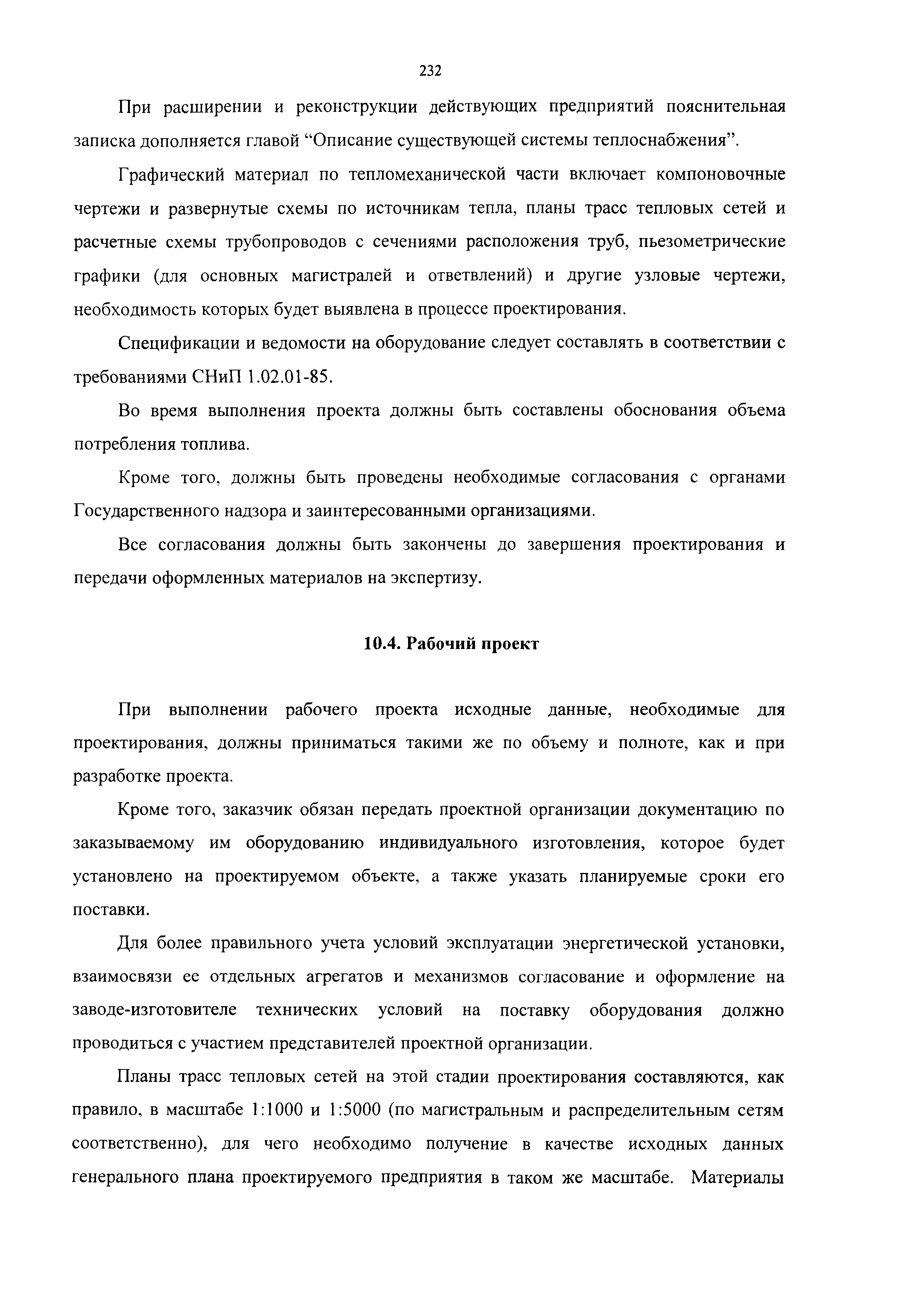 232

При расширении и реконструкции действующих предприятий пояснительная записка дополняется главой “Описание существующей системы теплоснабжения”.

Графический материал по тепломеханической части включает компоновочные чертежи и развернутые схемы по источникам тепла, планы трасс тепловых сетей и расчетные схемы трубопроводов с сечениями расположения труб, пьезометрические графики (для основных магистралей и ответвлений) и другие узловые чертежи, необходимость которых будет выявлена в процессе проектирования.

Спецификации и ведомости на оборудование следует составлять в соответствии с требованиями СНиП 1.02.01-85.

Во время выполнения проекта должны быть составлены обоснования объема потребления топлива.

Кроме того, должны быть проведены необходимые согласования с органами Государственного надзора и заинтересованными организациями.

Все согласования должны быть закончены до завершения проектирования и передачи оформленных материалов на экспертизу.

10.4. Рабочий проект

При выполнении рабочего проекта исходные данные, необходимые для проектирования, должны приниматься такими же по объему и полноте, как и при разработке проекта.

Кроме того, заказчик обязан передать проектной организации документацию по заказываемому им оборудованию индивидуального изготовления, которое будет установлено на проектируемом объекте, а также указать планируемые сроки его поставки.

Для более правильного учета условий эксплуатации энергетической установки, взаимосвязи ее отдельных агрегатов и механизмов согласование и оформление на заводе-изготовителе технических условий на поставку оборудования должно проводиться с участием представителей проектной организации.

Планы трасс тепловых сетей на этой стадии проектирования составляются, как правило, в масштабе 1:1000 и 1:5000 (по магистральным и распределительным сетям соответственно), для чего необходимо получение в качестве исходных данных генерального плана проектируемого предприятия в таком же масштабе. Материалы